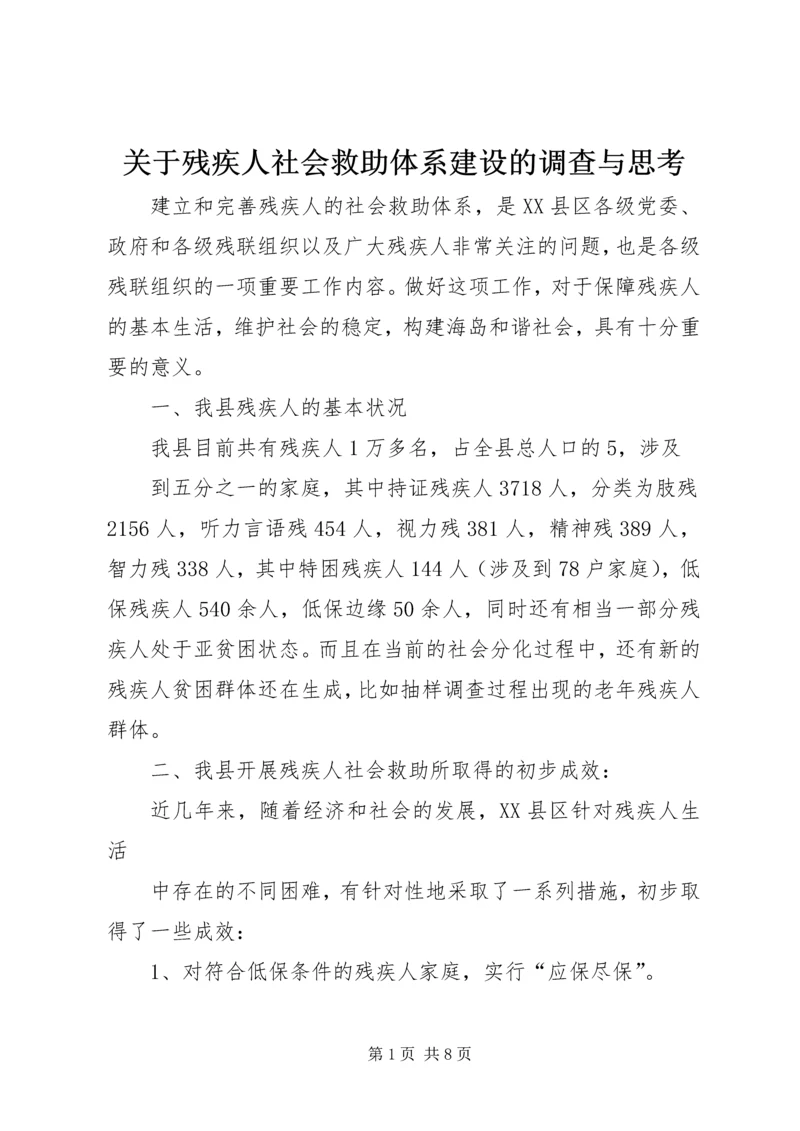 关于残疾人社会救助体系建设的调查与思考

建立和完善残疾人的社会救助体系，是XX县区各级党委、政府和各级残联组织以及广大残疾人非常关注的问题，也是各级残联组织的一项重要工作内容。做好这项工作，对于保障残疾人的基本生活，维护社会的稳定，构建海岛和谐社会，具有十分重要的意义。

一、我县残疾人的基本状况

我县目前共有残疾人1万多名，占全县总人口的5，涉及

到五分之一的家庭，其中持证残疾人3718人，分类为肢残2156人，听力言语残454人，视力残381人，精神残389人，智力残338人，其中特困残疾人144人（涉及到78户家庭），低保残疾人540余人，低保边缘50余人，同时还有相当一部分残疾人处于亚贫困状态。而且在当前的社会分化过程中，还有新的残疾人贫困群体还在生成，比如抽样调查过程出现的老年残疾人群体。

二、我县开展残疾人社会救助所取得的初步成效：

近几年来，随着经济和社会的发展，XX县区针对残疾人生活

中存在的不同困难，有针对性地采取了一系列措施，初步取得了一些成效：

1、对符合低保条件的残疾人家庭，实行“应保尽保”。

第1页 共8页